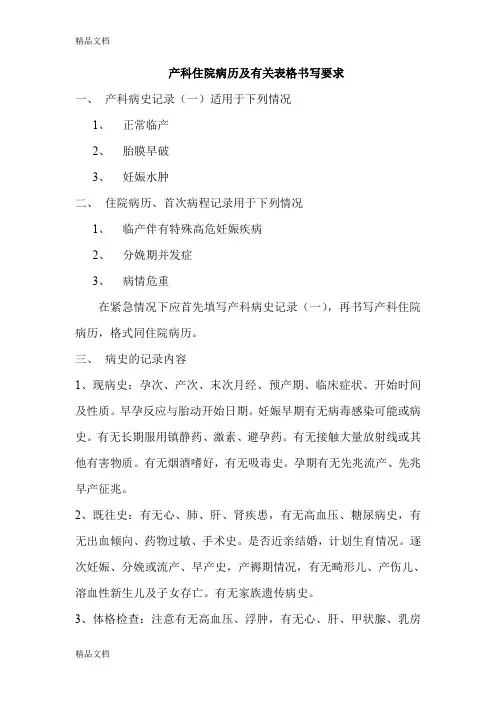 精品文档

产科住院病历及有关表格书写要求

一、 产科病史记录（一）适用于下列情况

1、 正常临产

2、 胎膜早破

3、 妊娠水肿

二、 住院病历、首次病程记录用于下列情况

1、 临产伴有特殊高危妊娠疾病

2、 分娩期并发症

3、 病情危重

在紧急情况下应首先填写产科病史记录（一），再书写产科住院病历，格式同住院病历。

三、 病史的记录内容

1、现病史：孕次、产次、末次月经、预产期、临床症状、开始时间及性质。早孕反应与胎动开始日期。妊娠早期有无病毒感染可能或病史。有无长期服用镇静药、激素、避孕药。有无接触大量放射线或其他有害物质。有无烟酒嗜好，有无吸毒史。孕期有无先兆流产、先兆早产征兆。

2、既往史：有无心、肺、肝、肾疾患，有无高血压、糖尿病史，有无出血倾向、药物过敏、手术史。是否近亲结婚，计划生育情况。逐次妊娠、分娩或流产、早产史，产褥期情况，有无畸形儿、产伤儿、溶血性新生儿及子女存亡。有无家族遗传病史。

3、体格检查：注意有无高血压、浮肿，有无心、肝、甲状腺、乳房

精品文档